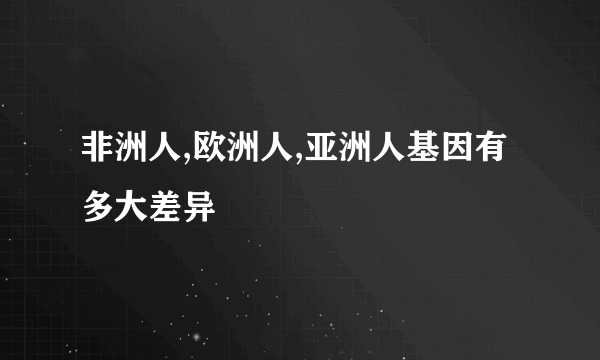 非洲人,欧洲人,亚洲人基因有多大差异